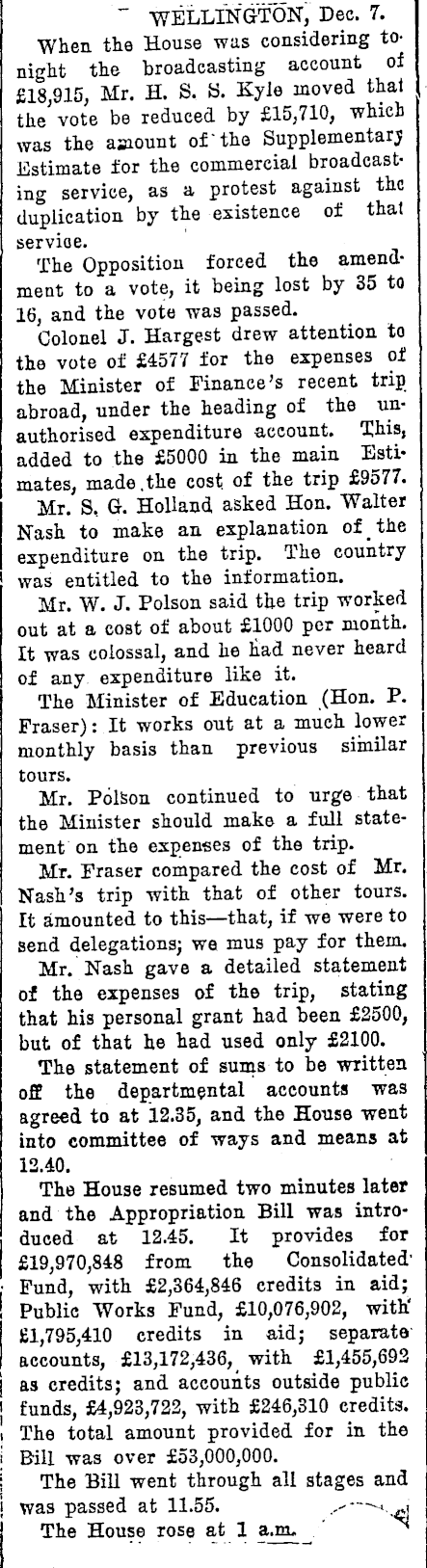 WELLINGTON, Dec. 7.

When the House was considering tonight the broadcasting account of £18,915, Mr. H. S. S. Kyle moved that the vote be reduced by £15,710, which was the amount of the Supplementary Estimate for the commercial broadcasting service, as a protest against the duplication by the existence of that service.

The Opposition forced the amendment to a vote, it being lost by 35 to 16, and the vote was passed.

Colonel J. Hargest drew attention to the vote of £4577 for the expenses of the Minister of Finance's recent trip abroad, under the heading of the unauthorised expenditure account. This, added to the £5000 in the main Estimates, made the cost of the trip £9577.

Mr. S. G. Holland asked Hon. Walter Nash to make an explanation of the expenditure on the trip. The country was entitled to the information.

Mr. W. J. Polson said the trip worked out at a cost of about £1000 per month. It was colossal, and he had never heard of any expenditure like it.

The Minister of Education (Hon. P. Fraser): It works out at a much lower monthly basis than previous similar tours.

Mr. Polson continued to urge that the Minister should make a full statement on the expenses of the trip.

Mr. Fraser compared the cost of Mr. Nash's trip with that of other tours. It amounted to this—that, if we were to send delegations, we mus pay for them.

Mr. Nash gave a detailed statement of the expenses of the trip, stating that his personal grant had been £2500, but of that he had used only £2100.

The statement of sums to be written off the departmental accounts was agreed to at 12.35, and the House went into committee of ways and means at 12.40.

The House resumed two minutes later and the Appropriation Bill was introduced at 12.45. It provides for £19,970,848 from the Consolidated Fund, with £2,364,846 credits in aid; Public Works Fund, £10,076,902, with £1,795,410 credits in aid; separate accounts, £13,172,436, with £1,455,692 as credits; and accounts outside public funds, £4,923,722, with £246,310 credits. The total amount provided for in the Bill was over £53,000,000.

The Bill went through all stages and was passed at 11.55.

The House rose at 1 a.m.